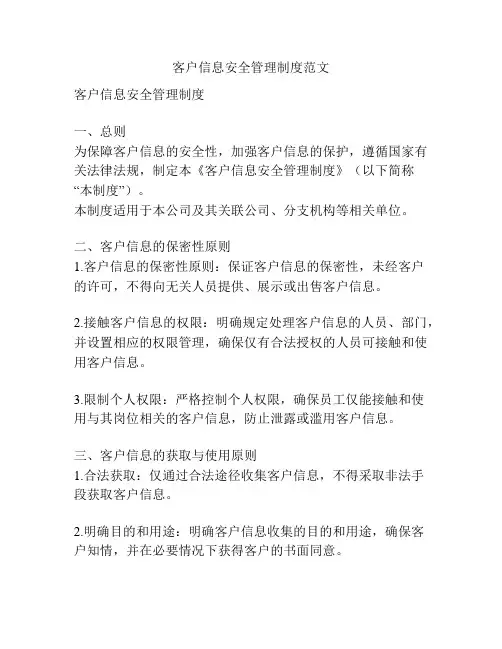 客户信息安全管理制度范文

客户信息安全管理制度

一、总则
为保障客户信息的安全性，加强客户信息的保护，遵循国家有关法律法规，制定本《客户信息安全管理制度》（以下简称“本制度”）。
本制度适用于本公司及其关联公司、分支机构等相关单位。

二、客户信息的保密性原则
1.客户信息的保密性原则：保证客户信息的保密性，未经客户的许可，不得向无关人员提供、展示或出售客户信息。

2.接触客户信息的权限：明确规定处理客户信息的人员、部门，并设置相应的权限管理，确保仅有合法授权的人员可接触和使用客户信息。

3.限制个人权限：严格控制个人权限，确保员工仅能接触和使用与其岗位相关的客户信息，防止泄露或滥用客户信息。

三、客户信息的获取与使用原则
1.合法获取：仅通过合法途径收集客户信息，不得采取非法手段获取客户信息。

2.明确目的和用途：明确客户信息收集的目的和用途，确保客户知情，并在必要情况下获得客户的书面同意。